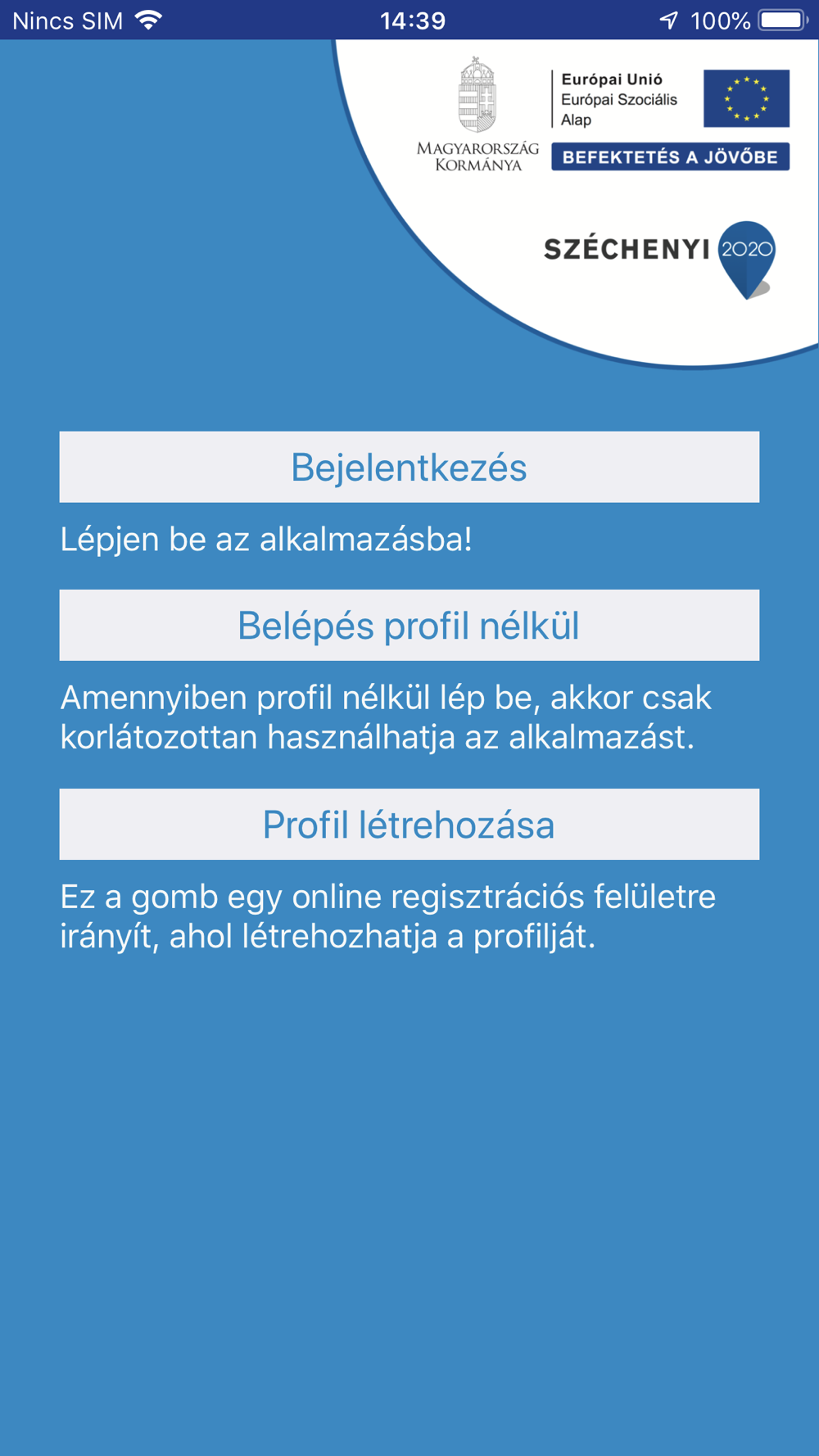 Nincs SIM 14:39 100%

MAGYARORSZÁG KORMÁNYA

Európai Unió
Európai Szociális Alap

BEFEKTETÉS A JÖVŐBE

SZÉCHENYI 2020

Bejelentkezés

Lépjen be az alkalmazásba!

Belépés profil nélkül

Amennyiben profil nélkül lép be, akkor csak korlátozottan használhatja az alkalmazást.

Profil létrehozása

Ez a gomb egy online regisztrációs felületre irányít, ahol létrehozhatja a profilját.